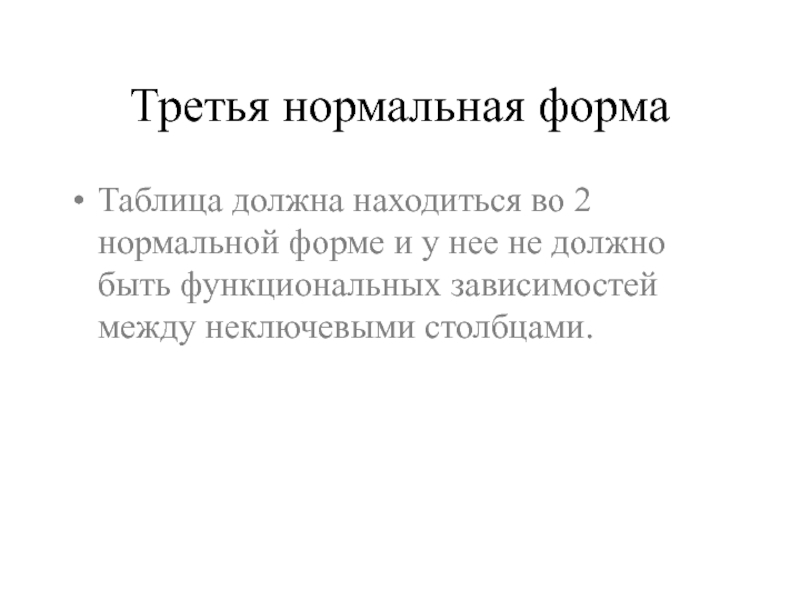 Третья нормальная форма

• Таблица должна находиться во 2 нормальной форме и у нее не должно быть функциональных зависимостей между неключевыми столбцами.